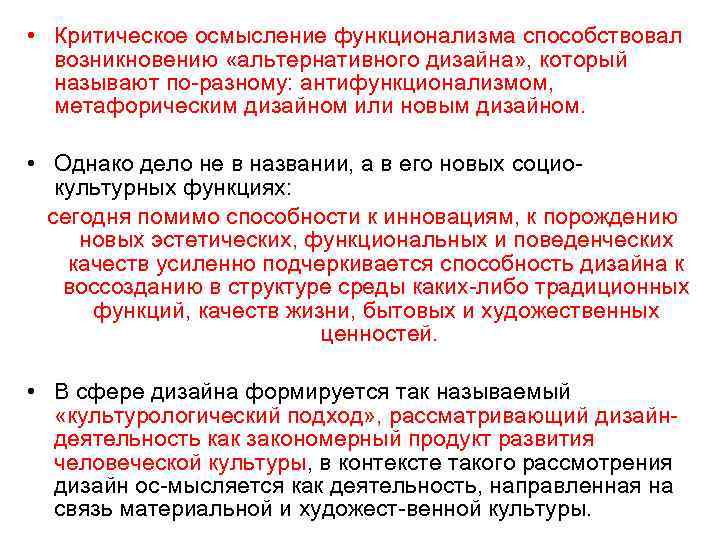 • Критическое осмысление функционализма способствовал возникновению «альтернативного дизайна», который называют по-разному: антифункционализмом, метафорическим дизайном или новым дизайном.

• Однако дело не в названии, а в его новых социо-культурных функциях:

сегодня помимо способности к инновациям, к порождению новых эстетических, функциональных и поведенческих качеств усиленно подчеркивается способность дизайна к воссозданию в структуре среды каких-либо традиционных функций, качеств жизни, бытовых и художественных ценностей.

• В сфере дизайна формируется так называемый «культурологический подход», рассматривающий дизайн-деятельность как закономерный продукт развития человеческой культуры, в контексте такого рассмотрения дизайн ос-мысляется как деятельность, направленная на связь материальной и художест-венной культуры.